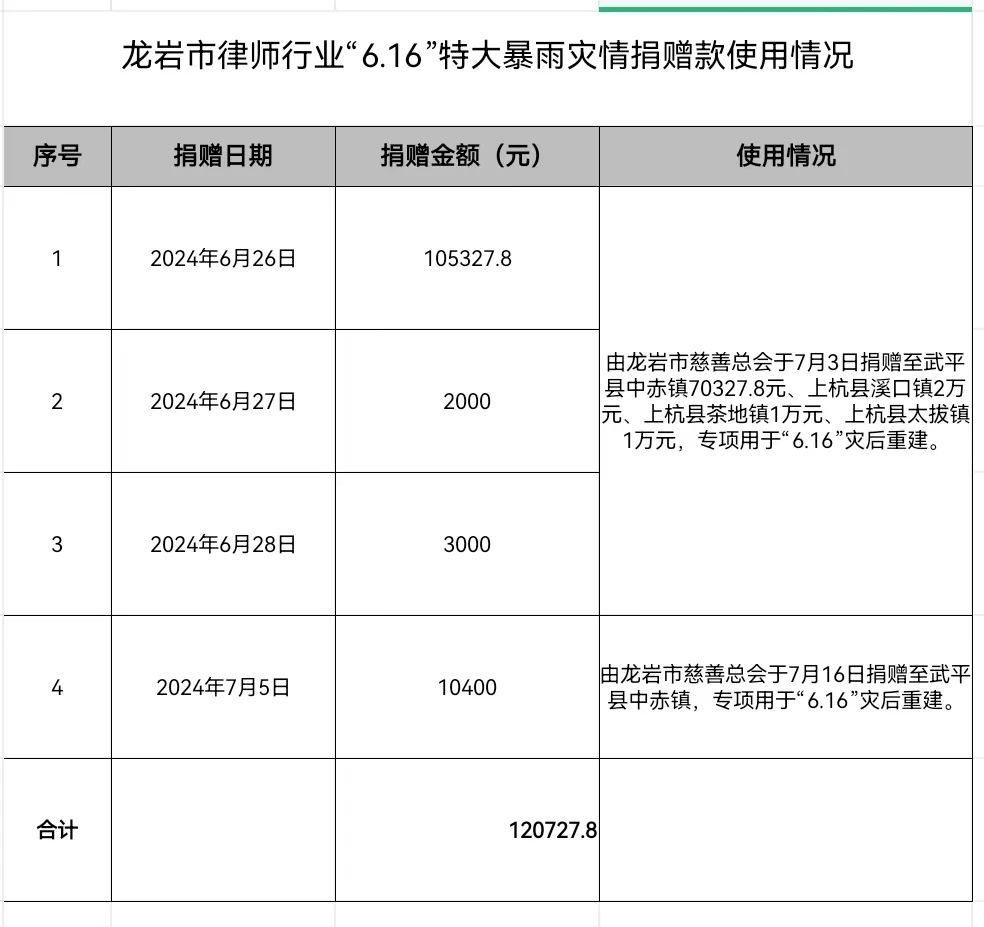 龙岩市律师行业“6.16”特大暴雨灾情捐赠款使用情况

| 序号 | 捐赠日期 | 捐赠金额（元） | 使用情况 |
|---|---|---|---|
| 1 | 2024年6月26日 | 105327.8 | 由龙岩市慈善总会于7月3日捐赠至武平县中赤镇70327.8元、上杭县溪口镇2万元、上杭县茶地镇1万元、上杭县太拔镇1万元，专项用于“6.16”灾后重建。 |
| 2 | 2024年6月27日 | 2000 | |
| 3 | 2024年6月28日 | 3000 | |
| 4 | 2024年7月5日 | 10400 | 由龙岩市慈善总会于7月16日捐赠至武平县中赤镇，专项用于“6.16”灾后重建。 |
| 合计 | | 120727.8 | |